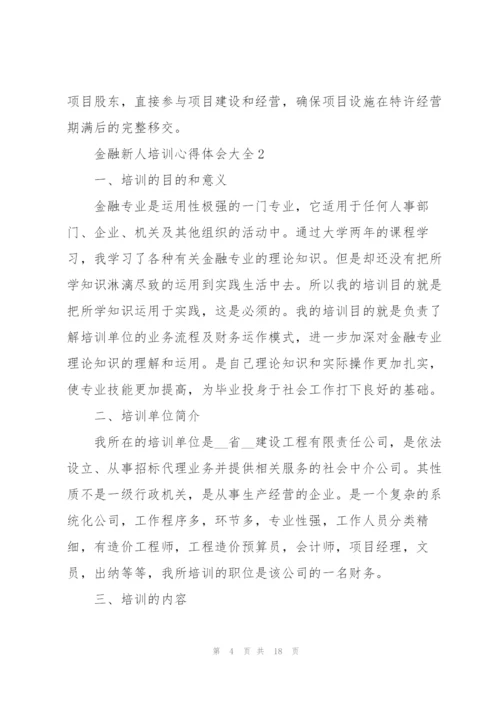 项目股东，直接参与项目建设和经营，确保项目设施在特许经营期满后的完整移交。

金融新人培训心得体会大全2

一、培训的目的和意义

金融专业是运用性极强的一门专业，它适用于任何人事部门、企业、机关及其他组织的活动中。通过大学两年的课程学习，我学习了各种有关金融专业的理论知识。但是却还没有把所学知识淋漓尽致的运用到实践生活中去。所以我的培训目的就是把所学知识运用于实践，这是必须的。我的培训目的就是负责了解培训单位的业务流程及财务运作模式，进一步加深对金融专业理论知识的理解和运用。是自己理论知识和实际操作更加扎实，使专业技能更加提高，为毕业投身于社会工作打下良好的基础。

二、培训单位简介

我所在的培训单位是__省__建设工程有限责任公司，是依法设立、从事招标代理业务并提供相关服务的社会中介公司。其性质不是一级行政机关，是从事生产经营的企业。是一个复杂的系统化公司，工作程序多，环节多，专业性强，工作人员分类精细，有造价工程师，工程造价预算员，会计师，项目经理，文员，出纳等等，我所培训的职位是该公司的一名财务。

三、培训的内容

第 4 页 共 18 页